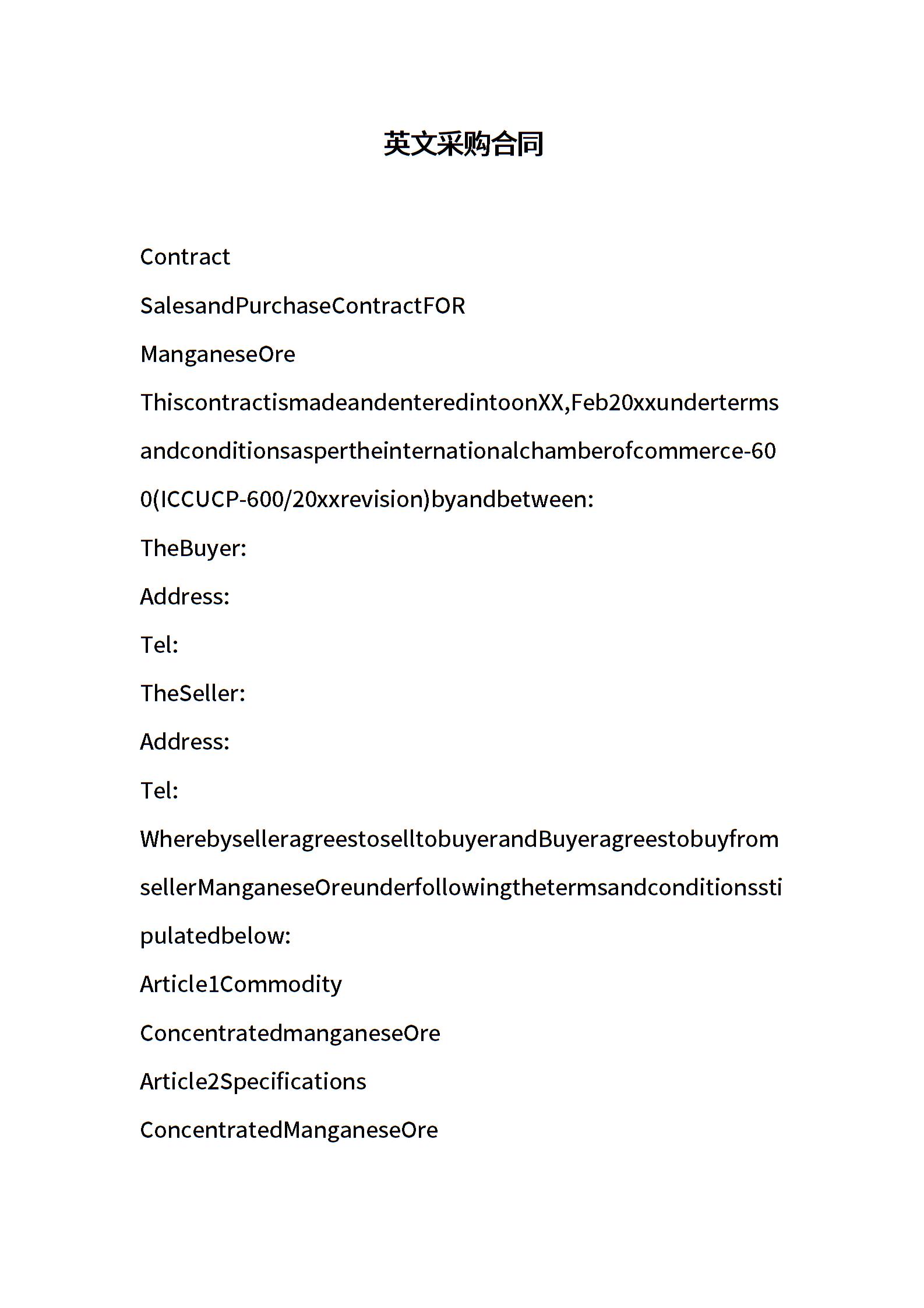 英文采购合同

Contract

SalesandPurchaseContractFOR

ManganeseOre

ThiscontractismadeandenteredintoonXX,Feb20xxundertermsandconditionsaspertheinternationalchamberofcommerce-600(ICCUCP-600/20xxrevision)byandbetween:

TheBuyer:

Address:

Tel:

TheSeller:

Address:

Tel:

WherebyselleragreestoselltobuyerandBuyeragreestobuyfromsellerManganeseOreunderfollowingthetermsandconditionsstipulatedbelow:

Article1Commodity

ConcentratedmanganeseOre

Article2Specifications

ConcentratedManganeseOre